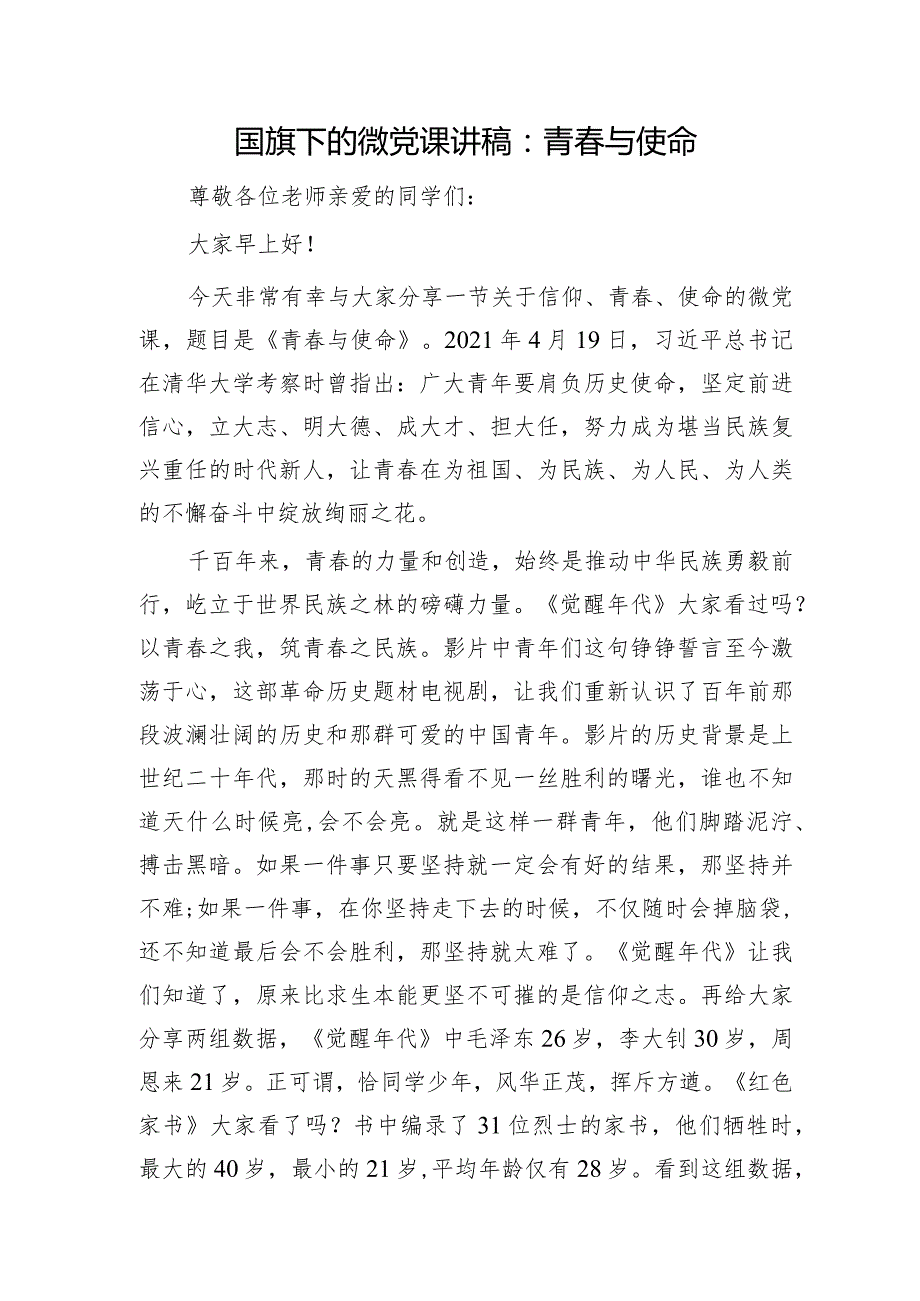 国旗下的微党课讲稿：青春与使命

尊敬各位老师亲爱的同学们：

大家早上好！

今天非常有幸与大家分享一节关于信仰、青春、使命的微党课，题目是《青春与使命》。2021年4月19日，习近平总书记在清华大学考察时曾指出：广大青年要肩负历史使命，坚定前进信心，立大志、明大德、成大才、担大任，努力成为堪当民族复兴重任的时代新人，让青春在为祖国、为民族、为人民、为人类的不懈奋斗中绽放绚丽之花。

千百年来，青春的力量和创造，始终是推动中华民族勇毅前行，屹立于世界民族之林的磅礴力量。《觉醒年代》大家看过吗？以青春之我，筑青春之民族。影片中青年们这句铮铮誓言至今激荡于心，这部革命历史题材电视剧，让我们重新认识了百年前那段波澜壮阔的历史和那群可爱的中国青年。影片的历史背景是上世纪二十年代，那时的天黑得看不见一丝胜利的曙光，谁也不知道天什么时候亮，会不会亮。就是这样一群青年，他们脚踏泥泞、搏击黑暗。如果一件事只要坚持就一定会有好的结果，那坚持并不难；如果一件事，在你坚持走下去的时候，不仅随时会掉脑袋，还不知道最后会不会胜利，那坚持就太难了。《觉醒年代》让我们知道了，原来比求生本能更坚不可摧的是信仰之志。再给大家分享两组数据，《觉醒年代》中毛泽东26岁，李大钊30岁，周恩来21岁。正可谓，恰同学少年，风华正茂，挥斥方遒。《红色家书》大家看了吗？书中编录了31位烈士的家书，他们牺牲时，最大的40岁，最小的21岁，平均年龄仅有28岁。看到这组数据，